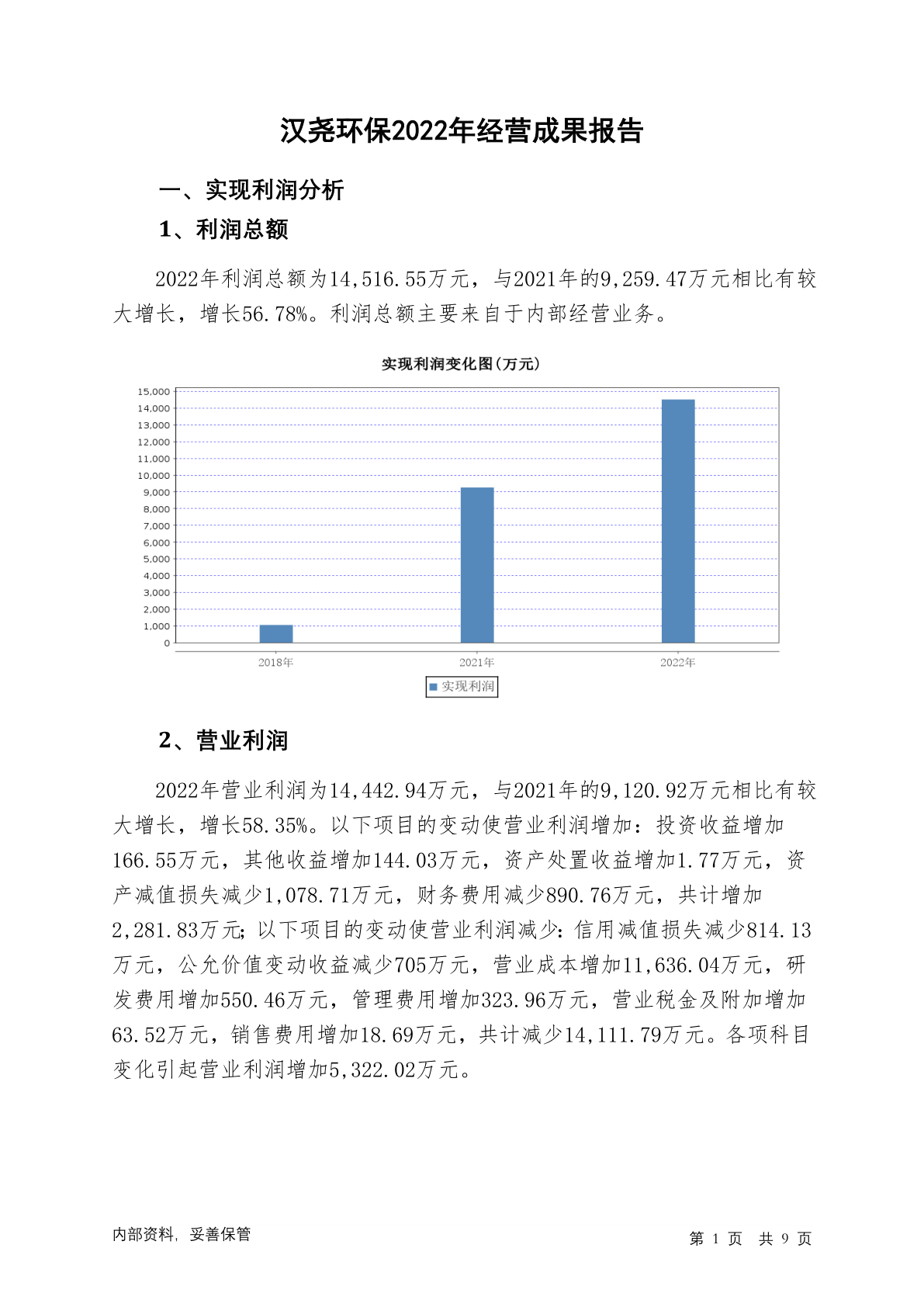 汉尧环保2022年经营成果报告

一、实现利润分析

1、利润总额

2022年利润总额为14,516.55万元，与2021年的9,259.47万元相比有较大增长，增长56.78%。利润总额主要来自于内部经营业务。

实现利润变化图(万元)

15,000
14,000
13,000
12,000
11,000
10,000
9,000
8,000
7,000
6,000
5,000
4,000
3,000
2,000
1,000
0

2018年 2021年 2022年

实现利润

2、营业利润

2022年营业利润为14,442.94万元，与2021年的9,120.92万元相比有较大增长，增长58.35%。以下项目的变动使营业利润增加：投资收益增加166.55万元，其他收益增加144.03万元，资产处置收益增加1.77万元，资产减值损失减少1,078.71万元，财务费用减少890.76万元，共计增加2,281.83万元；以下项目的变动使营业利润减少：信用减值损失减少814.13万元，公允价值变动收益减少705万元，营业成本增加11,636.04万元，研发费用增加550.46万元，管理费用增加323.96万元，营业税金及附加增加63.52万元，销售费用增加18.69万元，共计减少14,111.79万元。各项科目变化引起营业利润增加5,322.02万元。

内部资料，妥善保管

第 1 页 共 9 页